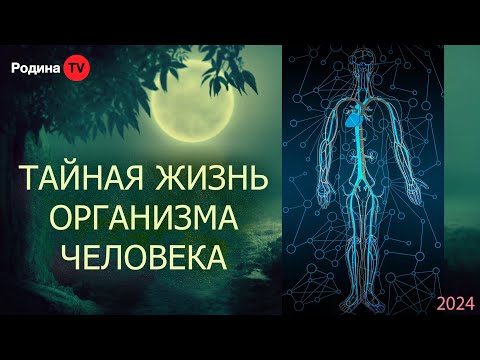 Родина TV

ТАЙНАЯ ЖИЗНЬ ОРГАНИЗМА ЧЕЛОВЕКА

2024